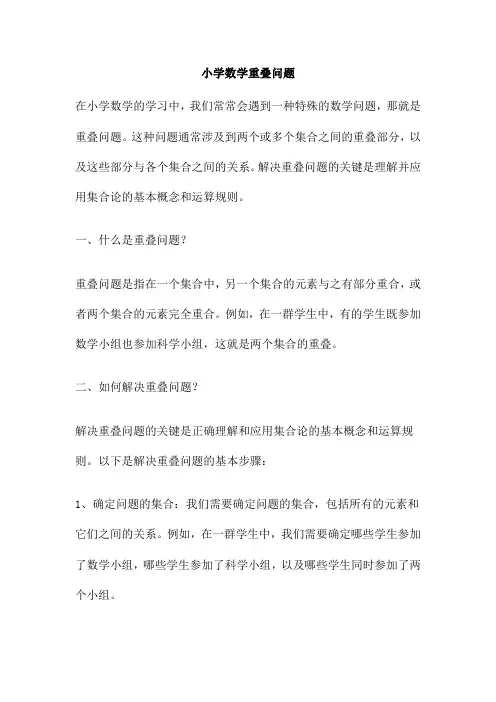 小学数学重叠问题

在小学数学的学习中，我们常常会遇到一种特殊的数学问题，那就是重叠问题。这种问题通常涉及到两个或多个集合之间的重叠部分，以及这些部分与各个集合之间的关系。解决重叠问题的关键是理解并应用集合论的基本概念和运算规则。

一、什么是重叠问题？

重叠问题是指在一个集合中，另一个集合的元素与之有部分重合，或者两个集合的元素完全重合。例如，在一群学生中，有的学生既参加数学小组也参加科学小组，这就是两个集合的重叠。

二、如何解决重叠问题？

解决重叠问题的关键是正确理解和应用集合论的基本概念和运算规则。以下是解决重叠问题的基本步骤：

1、确定问题的集合：我们需要确定问题的集合，包括所有的元素和它们之间的关系。例如，在一群学生中，我们需要确定哪些学生参加了数学小组，哪些学生参加了科学小组，以及哪些学生同时参加了两个小组。